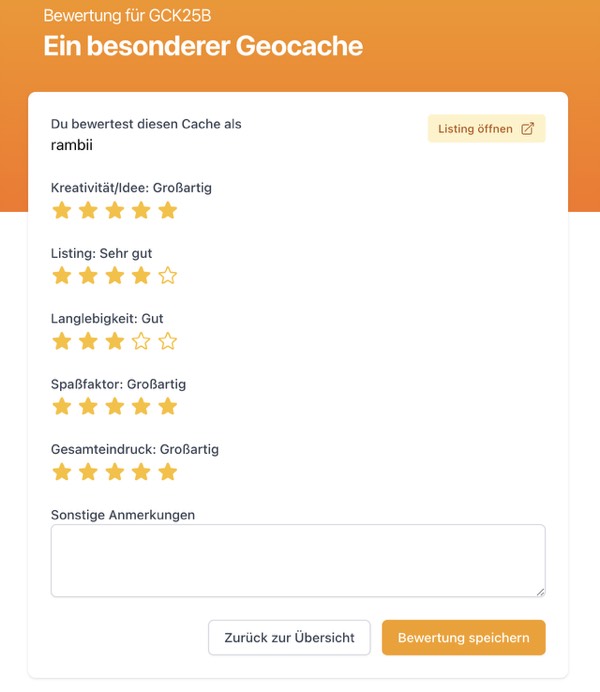 Bewertung für GCK25B
Ein besonderer Geocache

Du bewertest diesen Cache als
rambii

Listing öffnen

Kreativität/Idee: Großartig

Listing: Sehr gut

Langlebigkeit: Gut

Spaßfaktor: Großartig

Gesamteindruck: Großartig

Sonstige Anmerkungen

Zurück zur Übersicht

Bewertung speichern